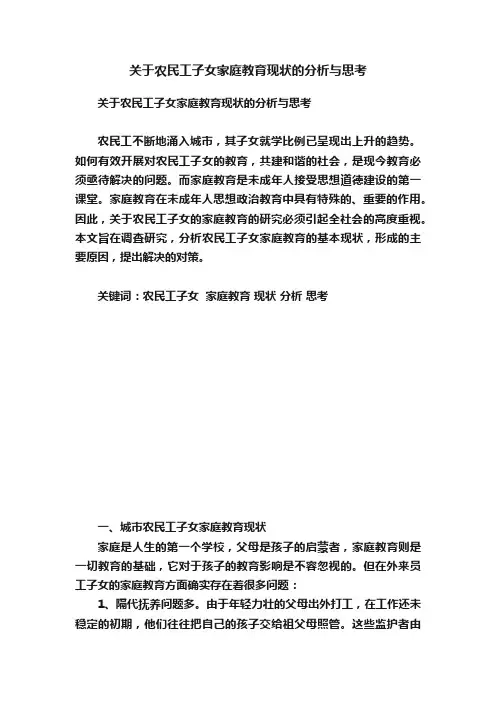 关于农民工子女家庭教育现状的分析与思考

关于农民工子女家庭教育现状的分析与思考

农民工不断地涌入城市，其子女就学比例已呈现出上升的趋势。如何有效开展对农民工子女的教育，共建和谐的社会，是现今教育必须亟待解决的问题。而家庭教育是未成年人接受思想道德建设的第一课堂。家庭教育在未成年人思想政治教育中具有特殊的、重要的作用。因此，关于农民工子女的家庭教育的研究必须引起全社会的高度重视。本文旨在调查研究，分析农民工子女家庭教育的基本现状，形成的主要原因，提出解决的对策。

关键词：农民工子女 家庭教育 现状 分析 思考

一、城市农民工子女家庭教育现状

家庭是人生的第一个学校，父母是孩子的启蒙者，家庭教育则是一切教育的基础，它对于孩子的教育影响是不容忽视的。但在外来员工子女的家庭教育方面确实存在着很多问题：

1、隔代抚养问题多。由于年轻力壮的父母出外打工，在工作还未稳定的初期，他们往往把自己的孩子交给祖父母照管。这些监护者由